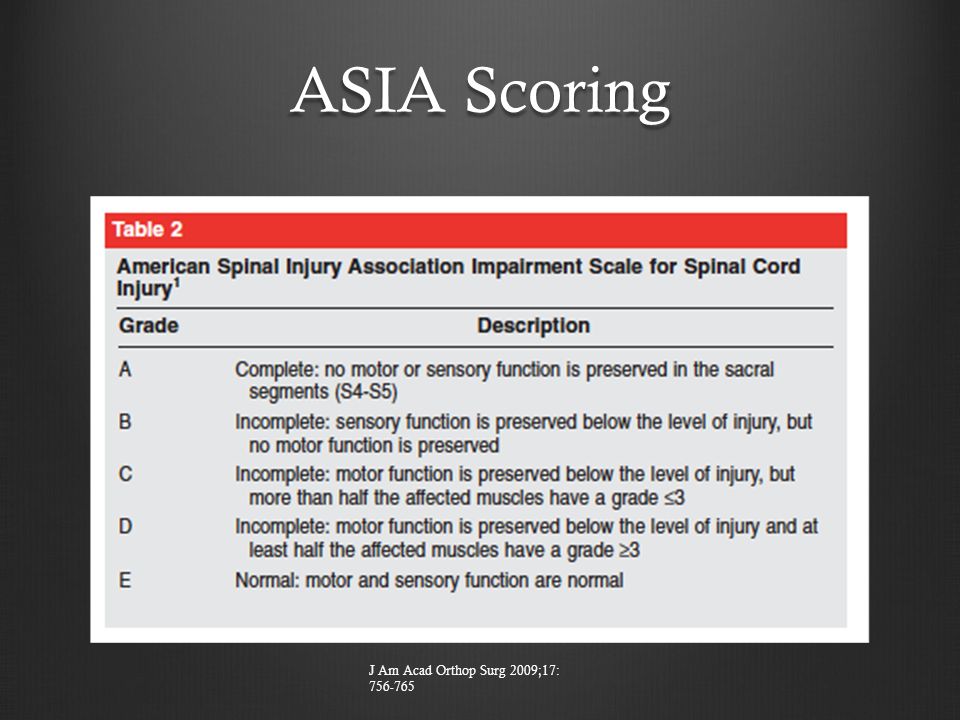 ASIA Scoring

Table 2

American Spinal Injury Association Impairment Scale for Spinal Cord Injury$^1$

| Grade | Description |
|---|---|
| A | Complete: no motor or sensory function is preserved in the sacral segments (S4-S5) |
| B | Incomplete: sensory function is preserved below the level of injury, but no motor function is preserved |
| C | Incomplete: motor function is preserved below the level of injury, but more than half the affected muscles have a grade $\leq 3$ |
| D | Incomplete: motor function is preserved below the level of injury and at least half the affected muscles have a grade $\geq 3$ |
| E | Normal: motor and sensory function are normal |

J Am Acad Orthop Surg 2009;17: 756-765